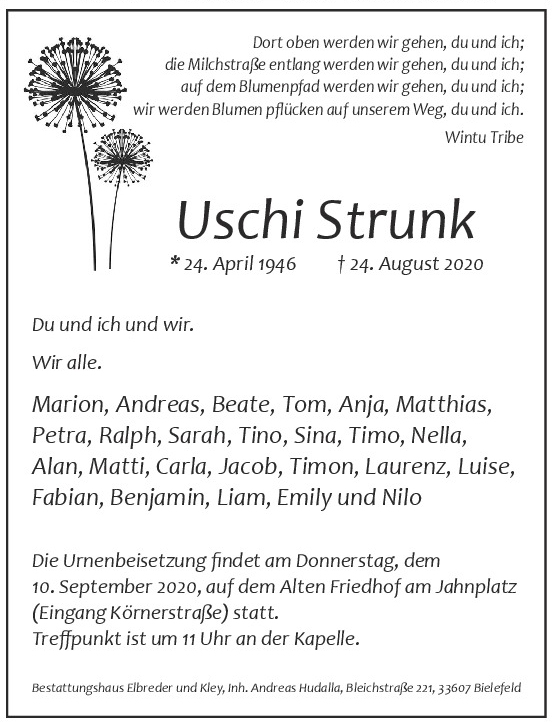 Dort oben werden wir gehen, du und ich;
die Milchstraße entlang werden wir gehen, du und ich;
auf dem Blumenpfad werden wir gehen, du und ich;
wir werden Blumen pflücken auf unserem Weg, du und ich.

Wintu Tribe

Uschi Strunk

* 24. April 1946 † 24. August 2020

Du und ich und wir.

Wir alle.

Marion, Andreas, Beate, Tom, Anja, Matthias, Petra, Ralph, Sarah, Tino, Sina, Timo, Nella, Alan, Matti, Carla, Jacob, Timon, Laurenz, Luise, Fabian, Benjamin, Liam, Emily und Nilo

Die Urnenbeisetzung findet am Donnerstag, dem 10. September 2020, auf dem Alten Friedhof am Jahnplatz (Eingang Körnerstraße) statt.
Treffpunkt ist um 11 Uhr an der Kapelle.

Bestattungshaus Elbreder und Kley, Inh. Andreas Hudalla, Bleichstraße 221, 33607 Bielefeld